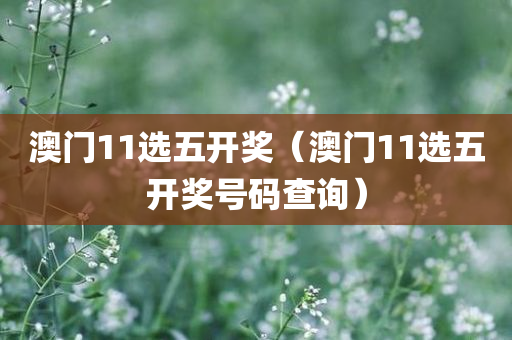 澳门11选五开奖（澳门11选五开奖号码查询）